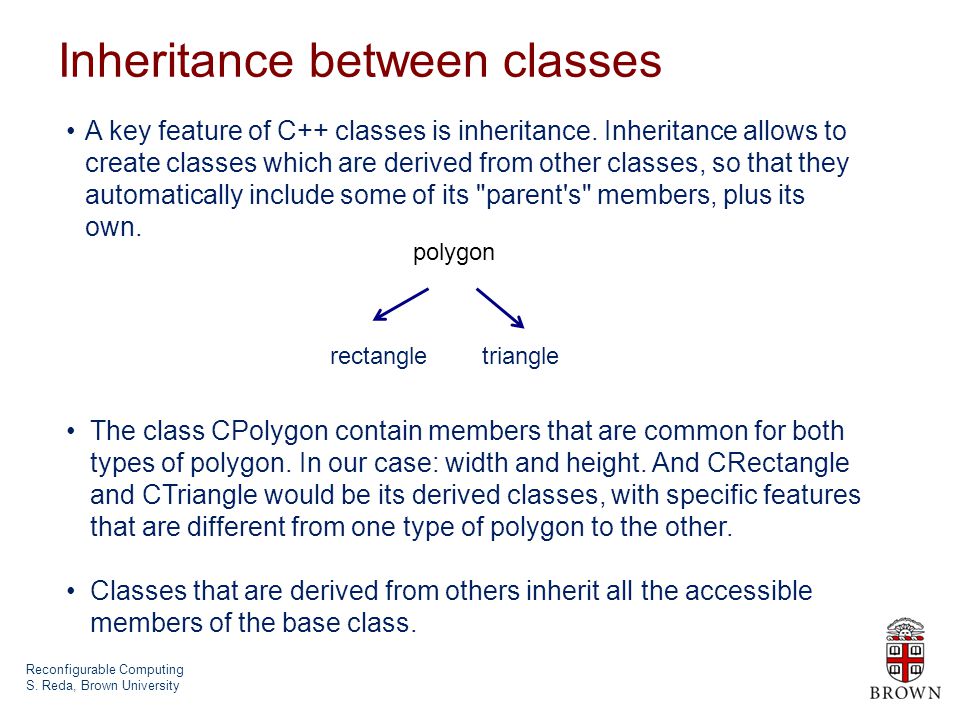 Inheritance between classes

• A key feature of C++ classes is inheritance. Inheritance allows to create classes which are derived from other classes, so that they automatically include some of its "parent's" members, plus its own.

polygon

rectangle

triangle

• The class CPolygon contain members that are common for both types of polygon. In our case: width and height. And CRectangle and CTriangle would be its derived classes, with specific features that are different from one type of polygon to the other.

• Classes that are derived from others inherit all the accessible members of the base class.

Reconfigurable Computing
S. Reda, Brown University

BROWN